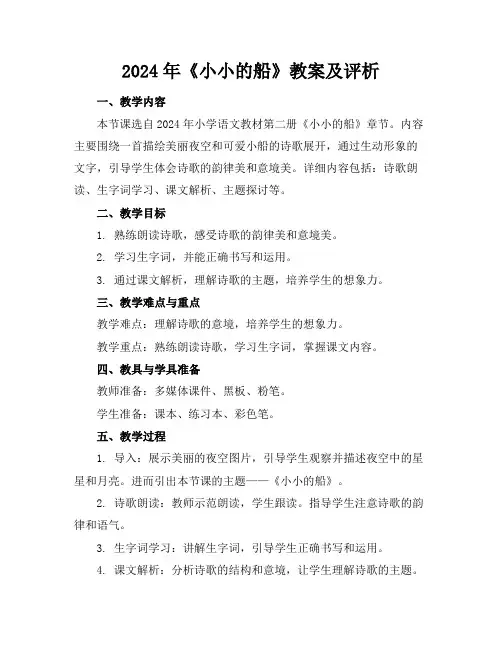 2024年《小小的船》教案及评析

一、教学内容

本节课选自2024年小学语文教材第二册《小小的船》章节。内容主要围绕一首描绘美丽夜空和可爱小船的诗歌展开，通过生动形象的文字，引导学生体会诗歌的韵律美和意境美。详细内容包括：诗歌朗读、生字词学习、课文解析、主题探讨等。

二、教学目标

1. 熟练朗读诗歌，感受诗歌的韵律美和意境美。

2. 学习生字词，并能正确书写和运用。

3. 通过课文解析，理解诗歌的主题，培养学生的想象力。

三、教学难点与重点

教学难点：理解诗歌的意境，培养学生的想象力。

教学重点：熟练朗读诗歌，学习生字词，掌握课文内容。

四、教具与学具准备

教师准备：多媒体课件、黑板、粉笔。

学生准备：课本、练习本、彩色笔。

五、教学过程

1. 导入：展示美丽的夜空图片，引导学生观察并描述夜空中的星星和月亮。进而引出本节课的主题——《小小的船》。

2. 诗歌朗读：教师示范朗读，学生跟读。指导学生注意诗歌的韵律和语气。

3. 生字词学习：讲解生字词，引导学生正确书写和运用。

4. 课文解析：分析诗歌的结构和意境，让学生理解诗歌的主题。